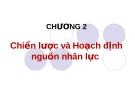 CHƯƠNG 2

Chiến lược và Hoạch định nguồn nhân lực